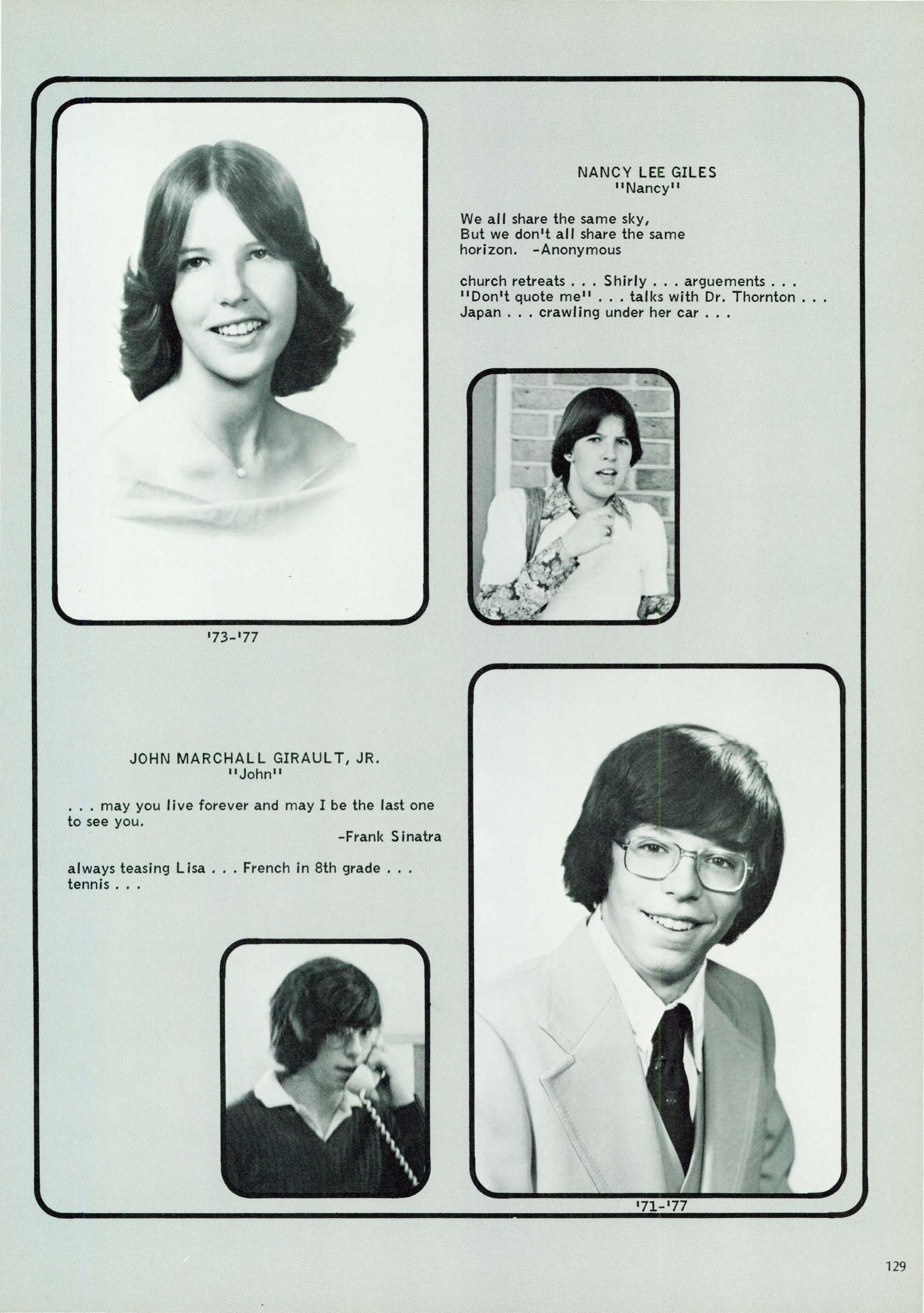 NANCY LEE GILES
"Nancy"

We all share the same sky,
But we don't all share the same horizon. -Anonymous

church retreats . . . Shirly . . . arguements . . . "Don't quote me" . . . talks with Dr. Thornton . . . Japan . . . crawling under her car . . .

'73-'77

JOHN MARCHALL GIRAULT, JR.
"John"

. . . may you live forever and may I be the last one to see you.
-Frank Sinatra

always teasing Lisa . . . French in 8th grade . . . tennis . . .

'71-'77

129